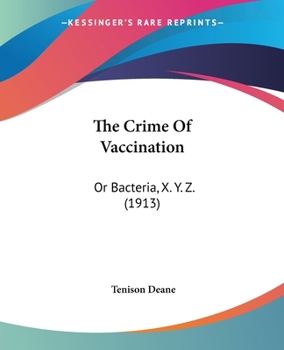 —KESSINGER'S RARE REPRINTS—

The Crime Of Vaccination

Or Bacteria, X. Y. Z. (1913)

Tenison Deane